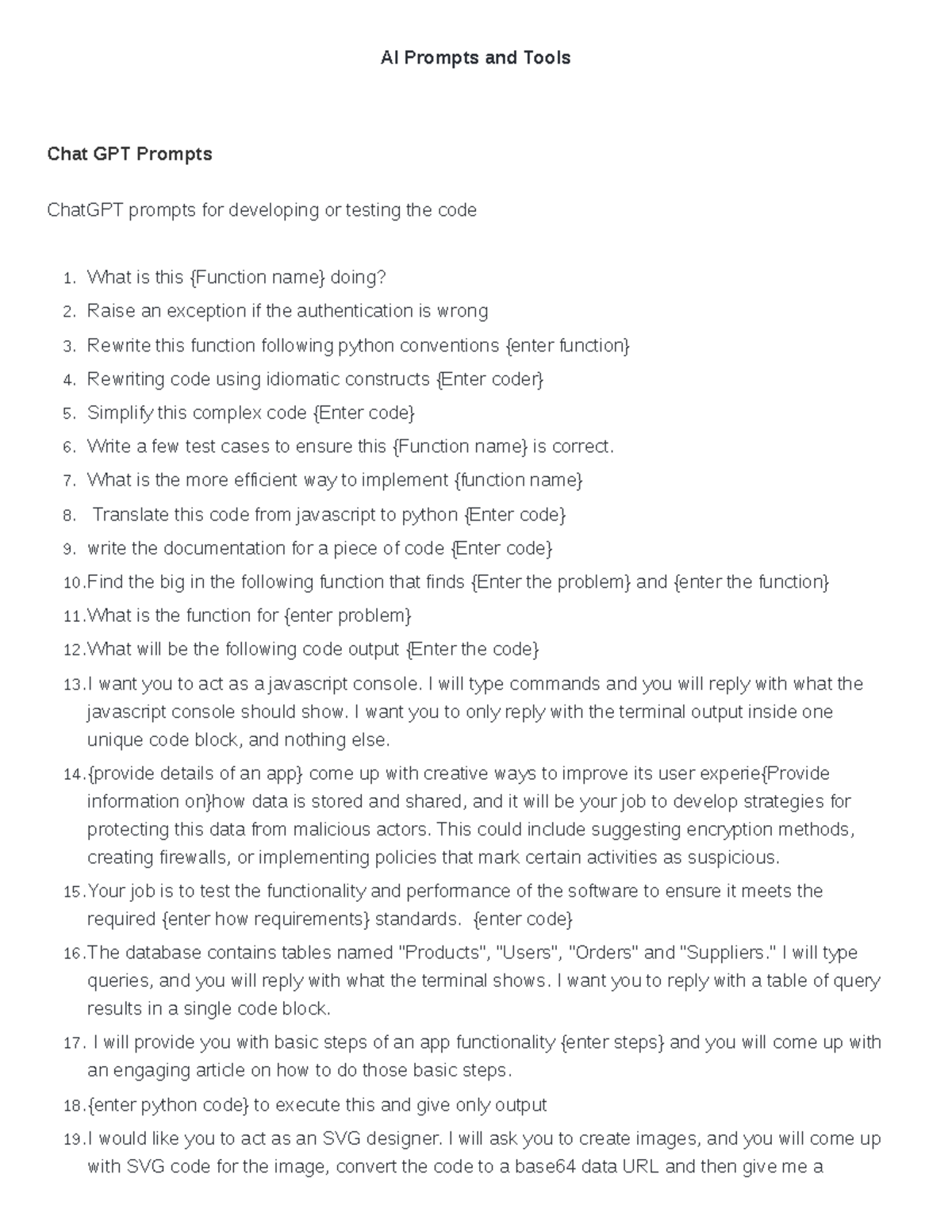 AI Prompts and Tools

Chat GPT Prompts

ChatGPT prompts for developing or testing the code

1. What is this {Function name} doing?
2. Raise an exception if the authentication is wrong
3. Rewrite this function following python conventions {enter function}
4. Rewriting code using idiomatic constructs {Enter coder}
5. Simplify this complex code {Enter code}
6. Write a few test cases to ensure this {Function name} is correct.
7. What is the more efficient way to implement {function name}
8. Translate this code from javascript to python {Enter code}
9. write the documentation for a piece of code {Enter code}
10. Find the big in the following function that finds {Enter the problem} and {enter the function}
11. What is the function for {enter problem}
12. What will be the following code output {Enter the code}
13. I want you to act as a javascript console. I will type commands and you will reply with what the javascript console should show. I want you to only reply with the terminal output inside one unique code block, and nothing else.
14. {provide details of an app} come up with creative ways to improve its user experie{Provide information on}how data is stored and shared, and it will be your job to develop strategies for protecting this data from malicious actors. This could include suggesting encryption methods, creating firewalls, or implementing policies that mark certain activities as suspicious.
15. Your job is to test the functionality and performance of the software to ensure it meets the required {enter how requirements} standards. {enter code}
16. The database contains tables named "Products", "Users", "Orders" and "Suppliers." I will type queries, and you will reply with what the terminal shows. I want you to reply with a table of query results in a single code block.
17. I will provide you with basic steps of an app functionality {enter steps} and you will come up with an engaging article on how to do those basic steps.
18. {enter python code} to execute this and give only output
19. I would like you to act as an SVG designer. I will ask you to create images, and you will come up with SVG code for the image, convert the code to a base64 data URL and then give me a